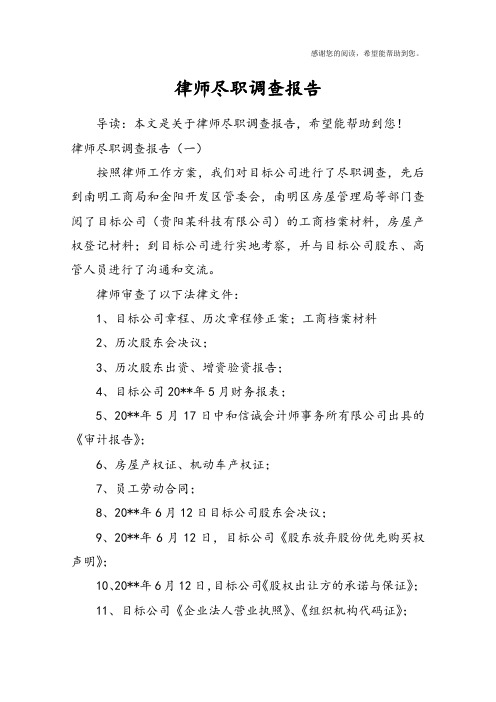 感谢您的阅读，希望能帮助到您。

律师尽职调查报告

导读：本文是关于律师尽职调查报告，希望能帮助到您！

律师尽职调查报告（一）

按照律师工作方案，我们对目标公司进行了尽职调查，先后到南明工商局和金阳开发区管委会，南明区房屋管理局等部门查阅了目标公司（贵阳某科技有限公司）的工商档案材料，房屋产权登记材料；到目标公司进行实地考察，并与目标公司股东、高管人员进行了沟通和交流。

律师审查了以下法律文件：

1、目标公司章程、历次章程修正案；工商档案材料

2、历次股东会决议；

3、历次股东出资、增资验资报告；

4、目标公司20**年5月财务报表；

5、20**年5月17日中和信诚会计师事务所有限公司出具的《审计报告》；

6、房屋产权证、机动车产权证；

7、员工劳动合同；

8、20**年6月12日目标公司股东会决议；

9、20**年6月12日，目标公司《股东放弃股份优先购买权声明》；

10、20**年6月12日，目标公司《股权出让方的承诺与保证》；

11、目标公司《企业法人营业执照》、《组织机构代码证》；